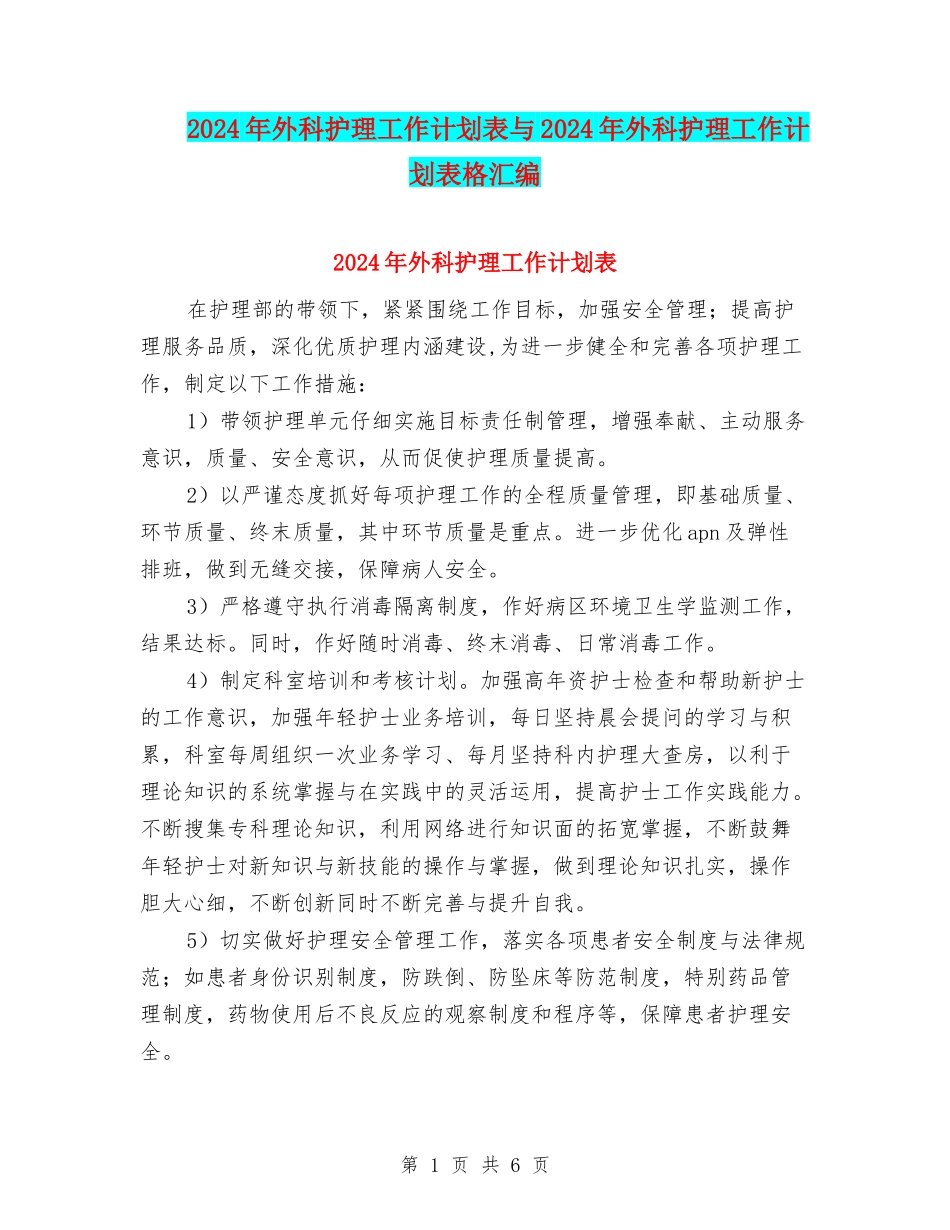 2024年外科护理工作计划表与2024年外科护理工作计划表格汇编

2024年外科护理工作计划表

在护理部的带领下，紧紧围绕工作目标，加强安全管理；提高护理服务品质，深化优质护理内涵建设,为进一步健全和完善各项护理工作，制定以下工作措施：

1）带领护理单元仔细实施目标责任制管理，增强奉献、主动服务意识，质量、安全意识，从而促使护理质量提高。

2）以严谨态度抓好每项护理工作的全程质量管理，即基础质量、环节质量、终末质量，其中环节质量是重点。进一步优化apn及弹性排班，做到无缝交接，保障病人安全。

3）严格遵守执行消毒隔离制度，作好病区环境卫生学监测工作，结果达标。同时，作好随时消毒、终末消毒、日常消毒工作。

4）制定科室培训和考核计划。加强高年资护士检查和帮助新护士的工作意识，加强年轻护士业务培训，每日坚持晨会提问的学习与积累，科室每周组织一次业务学习、每月坚持科内护理大查房，以利于理论知识的系统掌握与在实践中的灵活运用，提高护士工作实践能力。不断搜集专科理论知识，利用网络进行知识面的拓宽掌握，不断鼓舞年轻护士对新知识与新技能的操作与掌握，做到理论知识扎实，操作胆大心细，不断创新同时不断完善与提升自我。

5）切实做好护理安全管理工作，落实各项患者安全制度与法律规范；如患者身份识别制度，防跌倒、防坠床等防范制度，特别药品管理制度，药物使用后不良反应的观察制度和程序等，保障患者护理安全。

第 1 页 共 6 页